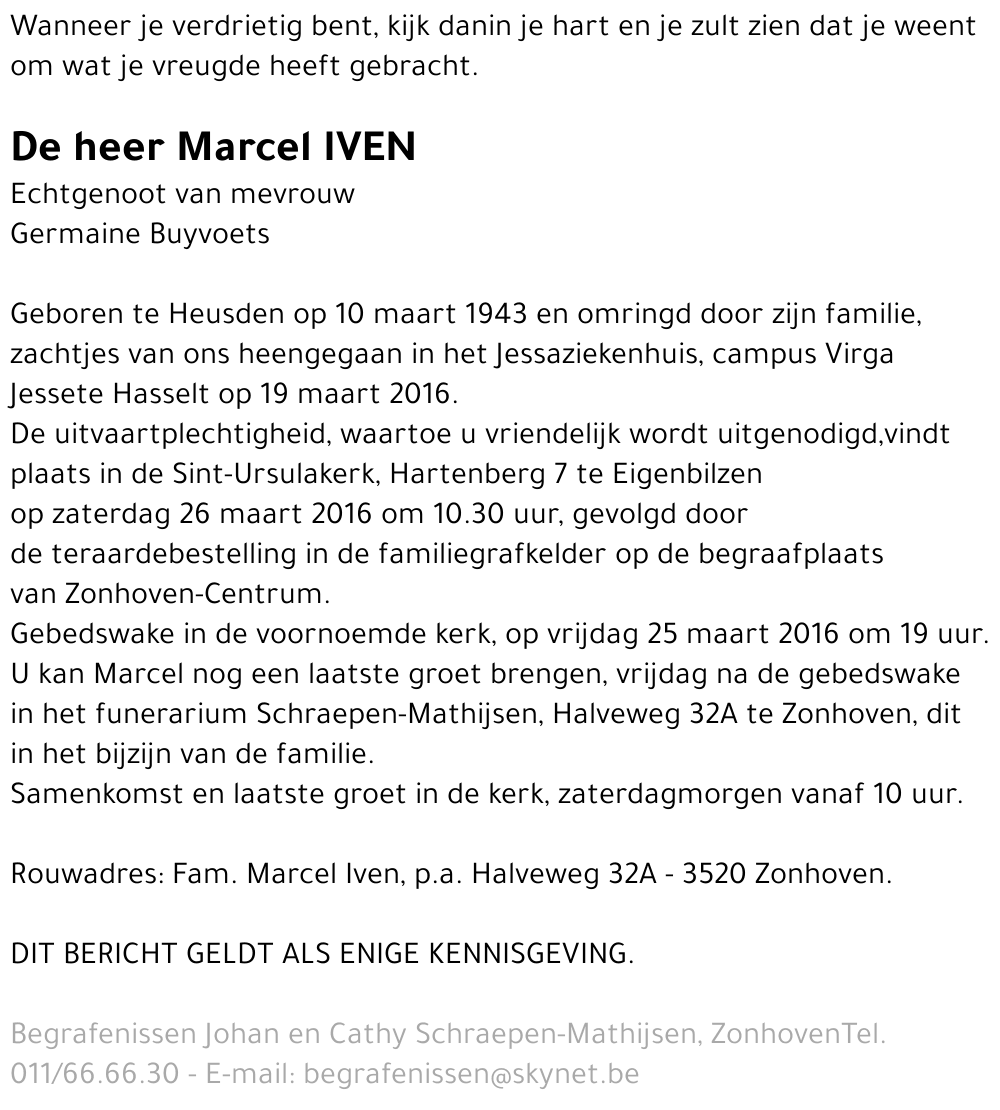 Wanneer je verdrietig bent, kijk danin je hart en je zult zien dat je weent om wat je vreugde heeft gebracht.

De heer Marcel IVEN
Echtgenoot van mevrouw
Germaine Buyvoets

Geboren te Heusden op 10 maart 1943 en omringd door zijn familie, zachtjes van ons heengegaan in het Jessaziekenhuis, campus Virga Jessete Hasselt op 19 maart 2016.
De uitvaartplechtigheid, waartoe u vriendelijk wordt uitgenodigd,vindt plaats in de Sint-Ursulakerk, Hartenberg 7 te Eigenbilzen op zaterdag 26 maart 2016 om 10.30 uur, gevolgd door de teraardebestelling in de familiegrafkelder op de begraafplaats van Zonhoven-Centrum.
Gebedswake in de voornoemde kerk, op vrijdag 25 maart 2016 om 19 uur.
U kan Marcel nog een laatste groet brengen, vrijdag na de gebedswake in het funerarium Schraepen-Mathijsen, Halveweg 32A te Zonhoven, dit in het bijzijn van de familie.
Samenkomst en laatste groet in de kerk, zaterdagmorgen vanaf 10 uur.

Rouwadres: Fam. Marcel Iven, p.a. Halveweg 32A - 3520 Zonhoven.

DIT BERICHT GELDT ALS ENIGE KENNISGEVING.

Begrafenissen Johan en Cathy Schraepen-Mathijsen, ZonhovenTel. 011/66.66.30 - E-mail: begrafenissen@skynet.be